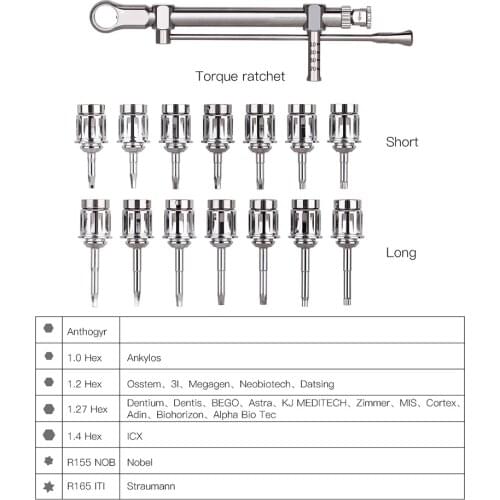 Torque ratchet

Short

Long

| | | |
|---|---|---|
| | Anthogyr | |
| | 1.0 Hex | Ankylos |
| | 1.2 Hex | Osstem、3I、Megagen、Neobiotech、Datsing |
| | 1.27 Hex | Dentium、Dentis、BEGO、Astra、KJ MEDITECH、Zimmer、MIS、Cortex、Adin、Biohorizon、Alpha Bio Tec |
| | 1.4 Hex | ICX |
| | R155 NOB | Nobel |
| | R165 ITI | Straumann |